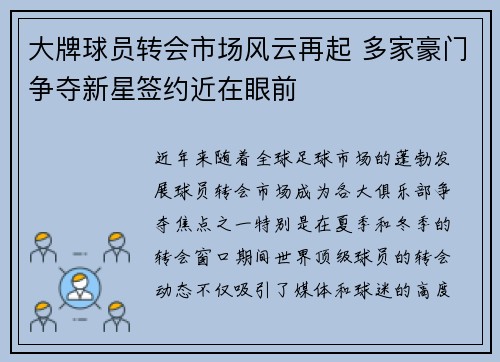 大牌球员转会市场风云再起 多家豪门争夺新星签约近在眼前

近年来随着全球足球市场的蓬勃发展球员转会市场成为各大俱乐部争夺焦点之一特别是在夏季和冬季的转会窗口期间世界顶级球员的转会动态不仅吸引了媒体和球迷的高度